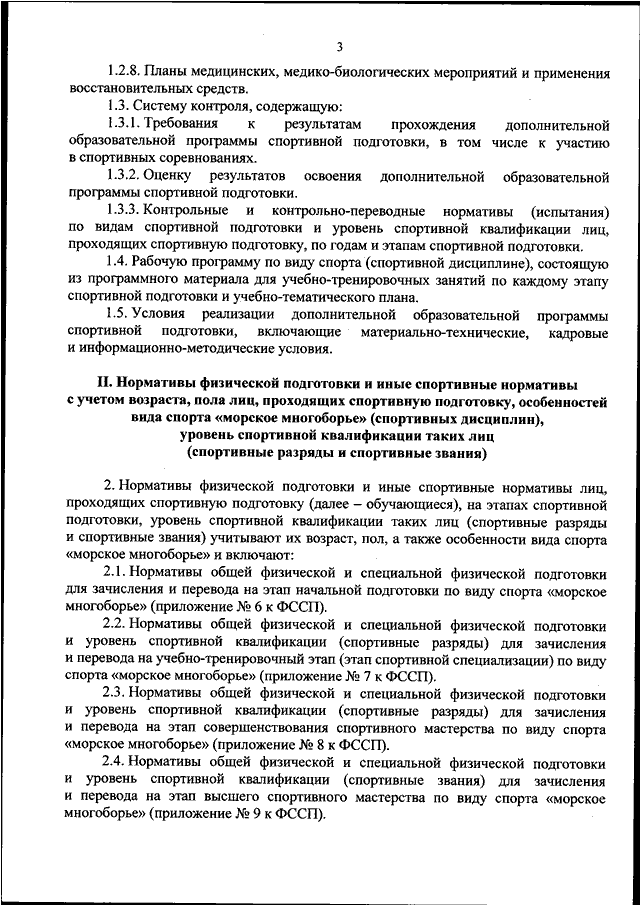 3

1.2.8. Планы медицинских, медико-биологических мероприятий и применения восстановительных средств.

1.3. Систему контроля, содержащую:

1.3.1. Требования к результатам прохождения дополнительной образовательной программы спортивной подготовки, в том числе к участию в спортивных соревнованиях.

1.3.2. Оценку результатов освоения дополнительной образовательной программы спортивной подготовки.

1.3.3. Контрольные и контрольно-переводные нормативы (испытания) по видам спортивной подготовки и уровень спортивной квалификации лиц, проходящих спортивную подготовку, по годам и этапам спортивной подготовки.

1.4. Рабочую программу по виду спорта (спортивной дисциплине), состоящую из программного материала для учебно-тренировочных занятий по каждому этапу спортивной подготовки и учебно-тематического плана.

1.5. Условия реализации дополнительной образовательной программы спортивной подготовки, включающие материально-технические, кадровые и информационно-методические условия.

II. Нормативы физической подготовки и иные спортивные нормативы с учетом возраста, пола лиц, проходящих спортивную подготовку, особенностей вида спорта «морское многоборье» (спортивных дисциплин), уровень спортивной квалификации таких лиц (спортивные разряды и спортивные звания)

2. Нормативы физической подготовки и иные спортивные нормативы лиц, проходящих спортивную подготовку (далее – обучающиеся), на этапах спортивной подготовки, уровень спортивной квалификации таких лиц (спортивные разряды и спортивные звания) учитывают их возраст, пол, а также особенности вида спорта «морское многоборье» и включают:

2.1. Нормативы общей физической и специальной физической подготовки для зачисления и перевода на этап начальной подготовки по виду спорта «морское многоборье» (приложение № 6 к ФССП).

2.2. Нормативы общей физической и специальной физической подготовки и уровень спортивной квалификации (спортивные разряды) для зачисления и перевода на учебно-тренировочный этап (этап спортивной специализации) по виду спорта «морское многоборье» (приложение № 7 к ФССП).

2.3. Нормативы общей физической и специальной физической подготовки и уровень спортивной квалификации (спортивные разряды) для зачисления и перевода на этап совершенствования спортивного мастерства по виду спорта «морское многоборье» (приложение № 8 к ФССП).

2.4. Нормативы общей физической и специальной физической подготовки и уровень спортивной квалификации (спортивные звания) для зачисления и перевода на этап высшего спортивного мастерства по виду спорта «морское многоборье» (приложение № 9 к ФССП).